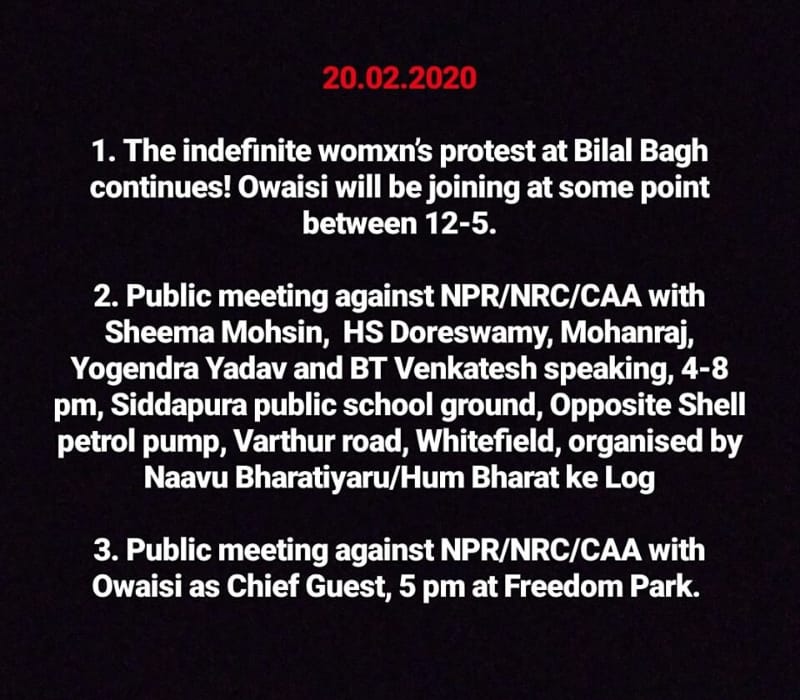 20.02.2020

1. The indefinite womxn's protest at Bilal Bagh continues! Owaisi will be joining at some point between 12-5.

2. Public meeting against NPR/NRC/CAA with Sheema Mohsin, HS Doreswamy, Mohanraj, Yogendra Yadav and BT Venkatesh speaking, 4-8 pm, Siddapura public school ground, Opposite Shell petrol pump, Varthur road, Whitefield, organised by Naavu Bharatiyaru/Hum Bharat ke Log

3. Public meeting against NPR/NRC/CAA with Owaisi as Chief Guest, 5 pm at Freedom Park.